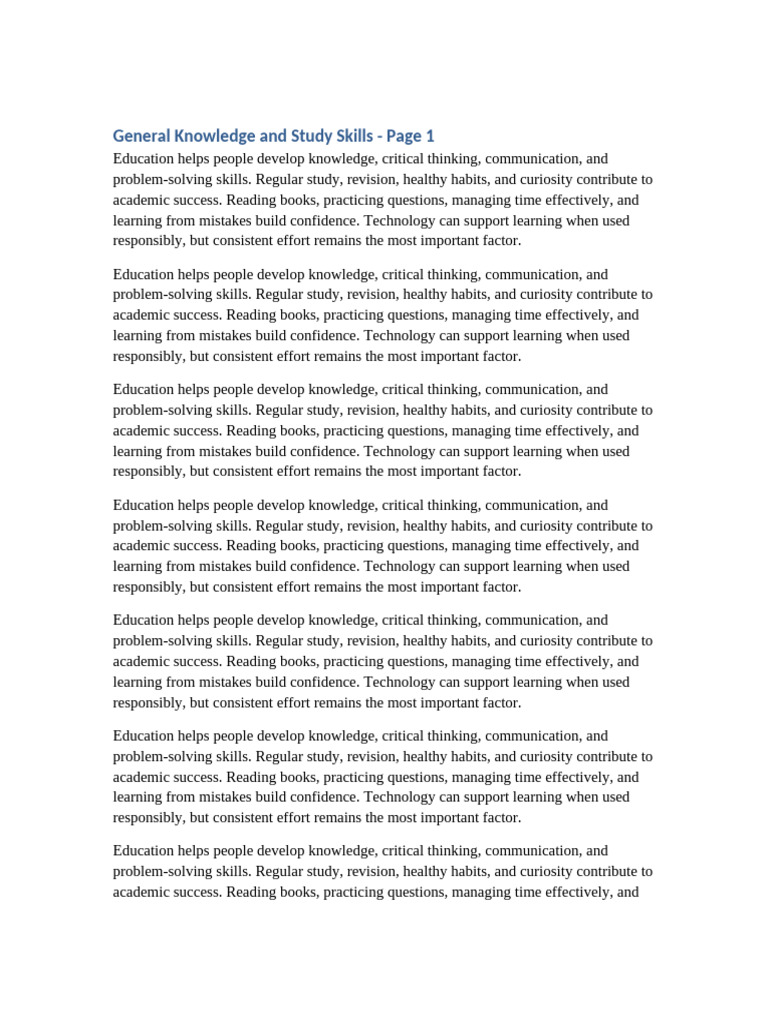 General Knowledge and Study Skills - Page 1

Education helps people develop knowledge, critical thinking, communication, and problem-solving skills. Regular study, revision, healthy habits, and curiosity contribute to academic success. Reading books, practicing questions, managing time effectively, and learning from mistakes build confidence. Technology can support learning when used responsibly, but consistent effort remains the most important factor.

Education helps people develop knowledge, critical thinking, communication, and problem-solving skills. Regular study, revision, healthy habits, and curiosity contribute to academic success. Reading books, practicing questions, managing time effectively, and learning from mistakes build confidence. Technology can support learning when used responsibly, but consistent effort remains the most important factor.

Education helps people develop knowledge, critical thinking, communication, and problem-solving skills. Regular study, revision, healthy habits, and curiosity contribute to academic success. Reading books, practicing questions, managing time effectively, and learning from mistakes build confidence. Technology can support learning when used responsibly, but consistent effort remains the most important factor.

Education helps people develop knowledge, critical thinking, communication, and problem-solving skills. Regular study, revision, healthy habits, and curiosity contribute to academic success. Reading books, practicing questions, managing time effectively, and learning from mistakes build confidence. Technology can support learning when used responsibly, but consistent effort remains the most important factor.

Education helps people develop knowledge, critical thinking, communication, and problem-solving skills. Regular study, revision, healthy habits, and curiosity contribute to academic success. Reading books, practicing questions, managing time effectively, and learning from mistakes build confidence. Technology can support learning when used responsibly, but consistent effort remains the most important factor.

Education helps people develop knowledge, critical thinking, communication, and problem-solving skills. Regular study, revision, healthy habits, and curiosity contribute to academic success. Reading books, practicing questions, managing time effectively, and learning from mistakes build confidence. Technology can support learning when used responsibly, but consistent effort remains the most important factor.

Education helps people develop knowledge, critical thinking, communication, and problem-solving skills. Regular study, revision, healthy habits, and curiosity contribute to academic success. Reading books, practicing questions, managing time effectively, and